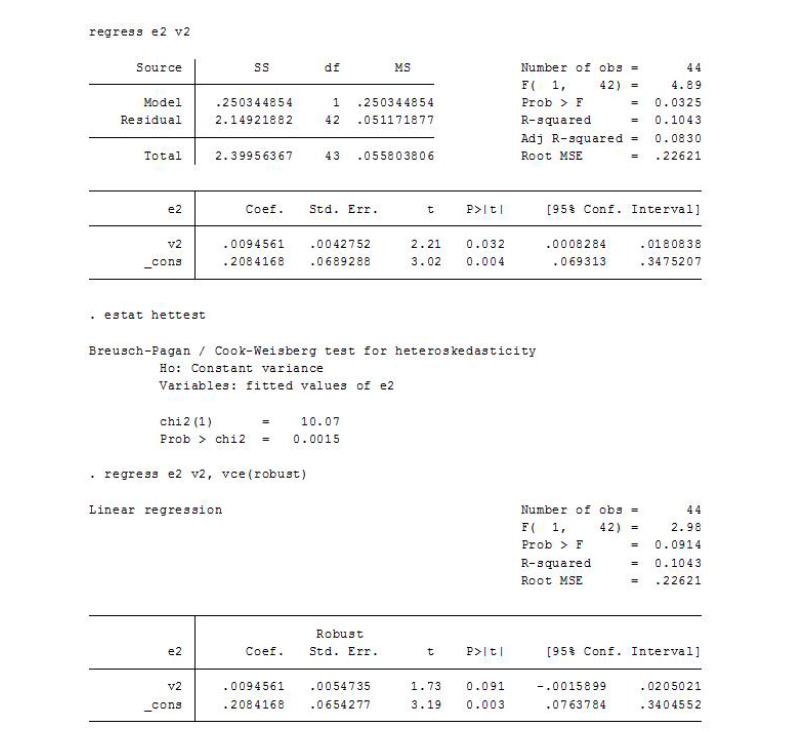 regress e2 v2

| Source | SS | df | MS |
|---|---|---|---|
| Model | .250344854 | 1 | .250344854 |
| Residual | 2.14921882 | 42 | .051171877 |
| Total | 2.39956367 | 43 | .055803806 |

Number of obs = 44
F( 1, 42) = 4.89
Prob > F = 0.0325
R-squared = 0.1043
Adj R-squared = 0.0830
Root MSE = .22621

| e2 | Coef. | Std. Err. | t | P>\|t\| | [95% Conf. | Interval] |
|---|---|---|---|---|---|---|
| v2 | .0094561 | .0042752 | 2.21 | 0.032 | .0008284 | .0180838 |
| _cons | .2084168 | .0689288 | 3.02 | 0.004 | .069313 | .3475207 |

. estat hettest

Breusch-Pagan / Cook-Weisberg test for heteroskedasticity
Ho: Constant variance
Variables: fitted values of e2

chi2(1) = 10.07
Prob > chi2 = 0.0015

. regress e2 v2, vce(robust)

Linear regression

Number of obs = 44
F( 1, 42) = 2.98
Prob > F = 0.0914
R-squared = 0.1043
Root MSE = .22621

| e2 | Coef. | Robust Std. Err. | t | P>\|t\| | [95% Conf. | Interval] |
|---|---|---|---|---|---|---|
| v2 | .0094561 | .0054735 | 1.73 | 0.091 | -.0015899 | .0205021 |
| _cons | .2084168 | .0654277 | 3.19 | 0.003 | .0763784 | .3404552 |